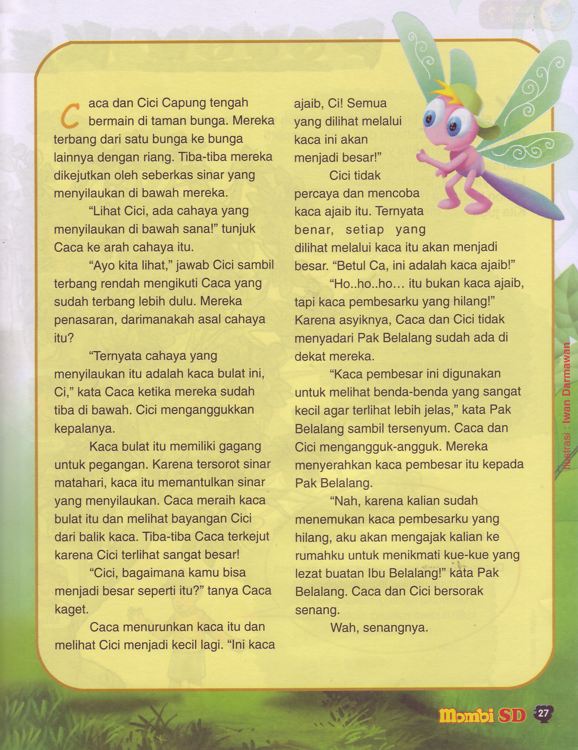 Caca dan Cici Capung tengah bermain di taman bunga. Mereka terbang dari satu bunga ke bunga lainnya dengan riang. Tiba-tiba mereka dikejutkan oleh seberkas sinar yang menyilaukan di bawah mereka.

"Lihat Cici, ada cahaya yang menyilaukan di bawah sana!" tunjuk Caca ke arah cahaya itu.

"Ayo kita lihat," jawab Cici sambil terbang rendah mengikuti Caca yang sudah terbang lebih dulu. Mereka penasaran, darimanakah asal cahaya itu?

"Ternyata cahaya yang menyilaukan itu adalah kaca bulat ini, Ci," kata Caca ketika mereka sudah tiba di bawah. Cici menganggukkan kepalanya.

Kaca bulat itu memiliki gagang untuk pegangan. Karena tersorot sinar matahari, kaca itu memantulkan sinar yang menyilaukan. Caca meraih kaca bulat itu dan melihat bayangan Cici dari balik kaca. Tiba-tiba Caca terkejut karena Cici terlihat sangat besar!

"Cici, bagaimana kamu bisa menjadi besar seperti itu?" tanya Caca kaget.

Caca menurunkan kaca itu dan melihat Cici menjadi kecil lagi. "Ini kaca ajaib, Ci! Semua yang dilihat melalui kaca ini akan menjadi besar!"

Cici tidak percaya dan mencoba kaca ajaib itu. Ternyata benar, setiap yang dilihat melalui kaca itu akan menjadi besar. "Betul Ca, ini adalah kaca ajaib!"

"Ho..ho..ho... itu bukan kaca ajaib, tapi kaca pembesarku yang hilang!" Karena asyiknya, Caca dan Cici tidak menyadari Pak Belalang sudah ada di dekat mereka.

"Kaca pembesar ini digunakan untuk melihat benda-benda yang sangat kecil agar terlihat lebih jelas," kata Pak Belalang sambil tersenyum. Caca dan Cici mengangguk-angguk. Mereka menyerahkan kaca pembesar itu kepada Pak Belalang.

"Nah, karena kalian sudah menemukan kaca pembesarku yang hilang, aku akan mengajak kalian ke rumahku untuk menikmati kue-kue yang lezat buatan Ibu Belalang!" kata Pak Belalang. Caca dan Cici bersorak senang.

Wah, senangnya.

Ilustrasi : Iwan Darmawan

Mombi SD 27